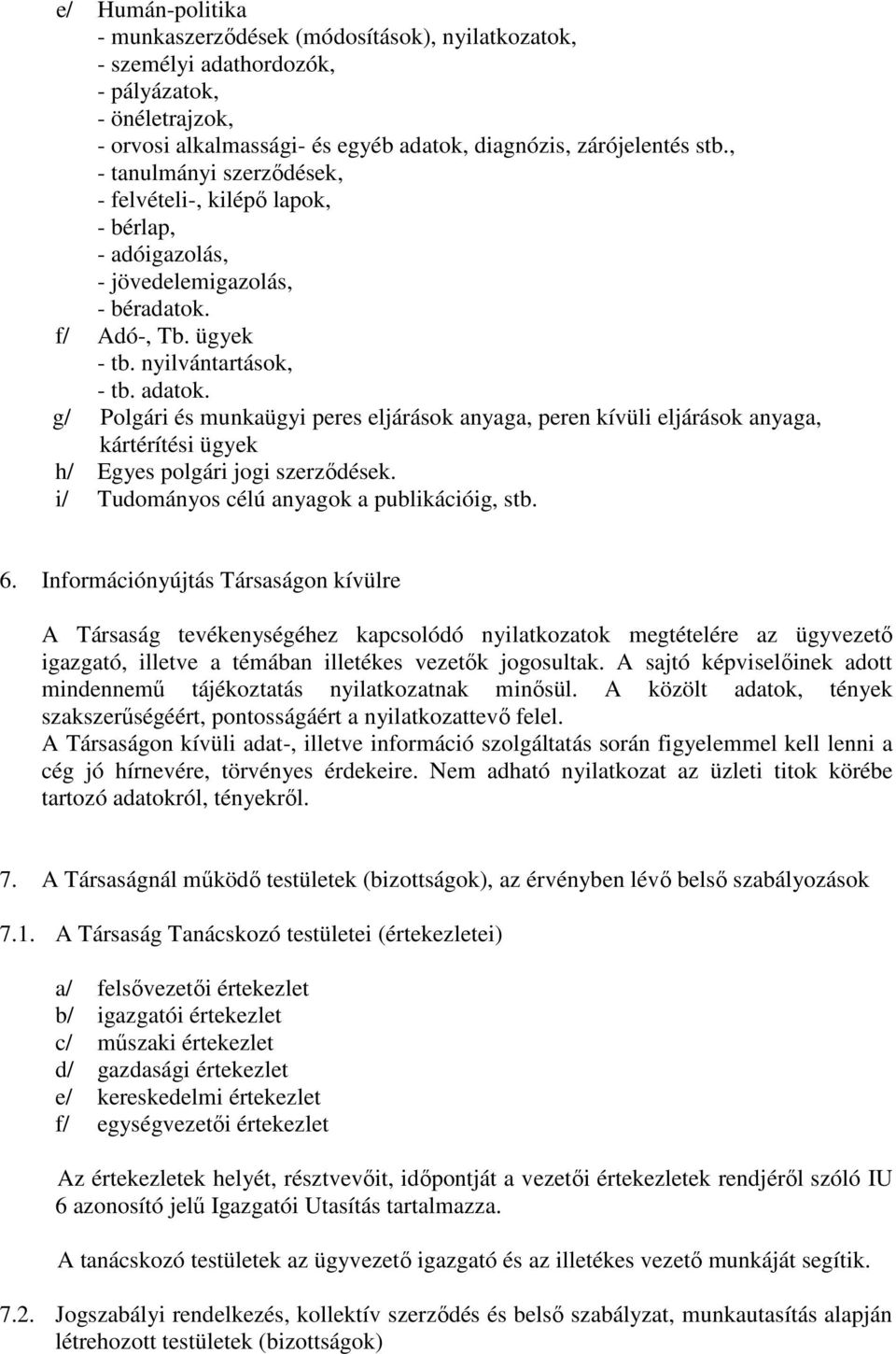 e/ Humán-politika
- munkaszerződések (módosítások), nyilatkozatok,
- személyi adathordozók,
- pályázatok,
- önéletrajzok,
- orvosi alkalmassági- és egyéb adatok, diagnózis, zárójelentés stb.,
- tanulmányi szerződések,
- felvételi-, kilépő lapok,
- bérlap,
- adóigazolás,
- jövedelemigazolás,
- béradatok.
f/ Adó-, Tb. ügyek
- tb. nyilvántartások,
- tb. adatok.
g/ Polgári és munkaügyi peres eljárások anyaga, peren kívüli eljárások anyaga, kártérítési ügyek
h/ Egyes polgári jogi szerződések.
i/ Tudományos célú anyagok a publikációig, stb.

6. Információnyújtás Társaságon kívülre

A Társaság tevékenységéhez kapcsolódó nyilatkozatok megtételére az ügyvezető igazgató, illetve a témában illetékes vezetők jogosultak. A sajtó képviselőinek adott mindennemű tájékoztatás nyilatkozatnak minősül. A közölt adatok, tények szakszerűségéért, pontosságáért a nyilatkozattevő felel.
A Társaságon kívüli adat-, illetve információ szolgáltatás során figyelemmel kell lenni a cég jó hírnevére, törvényes érdekeire. Nem adható nyilatkozat az üzleti titok körébe tartozó adatokról, tényekről.

7. A Társaságnál működő testületek (bizottságok), az érvényben lévő belső szabályozások

7.1. A Társaság Tanácskozó testületei (értekezletei)

a/ felsővezetői értekezlet
b/ igazgatói értekezlet
c/ műszaki értekezlet
d/ gazdasági értekezlet
e/ kereskedelmi értekezlet
f/ egységvezetői értekezlet

Az értekezletek helyét, résztvevőit, időpontját a vezetői értekezletek rendjéről szóló IU 6 azonosító jelű Igazgatói Utasítás tartalmazza.

A tanácskozó testületek az ügyvezető igazgató és az illetékes vezető munkáját segítik.

7.2. Jogszabályi rendelkezés, kollektív szerződés és belső szabályzat, munkautasítás alapján létrehozott testületek (bizottságok)